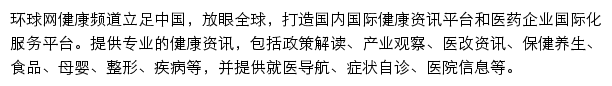 环球网健康频道立足中国，放眼全球，打造国内国际健康资讯平台和医药企业国际化服务平台。提供专业的健康资讯，包括政策解读、产业观察、医改资讯、保健养生、食品、母婴、整形、疾病等，并提供就医导航、症状自诊、医院信息等。